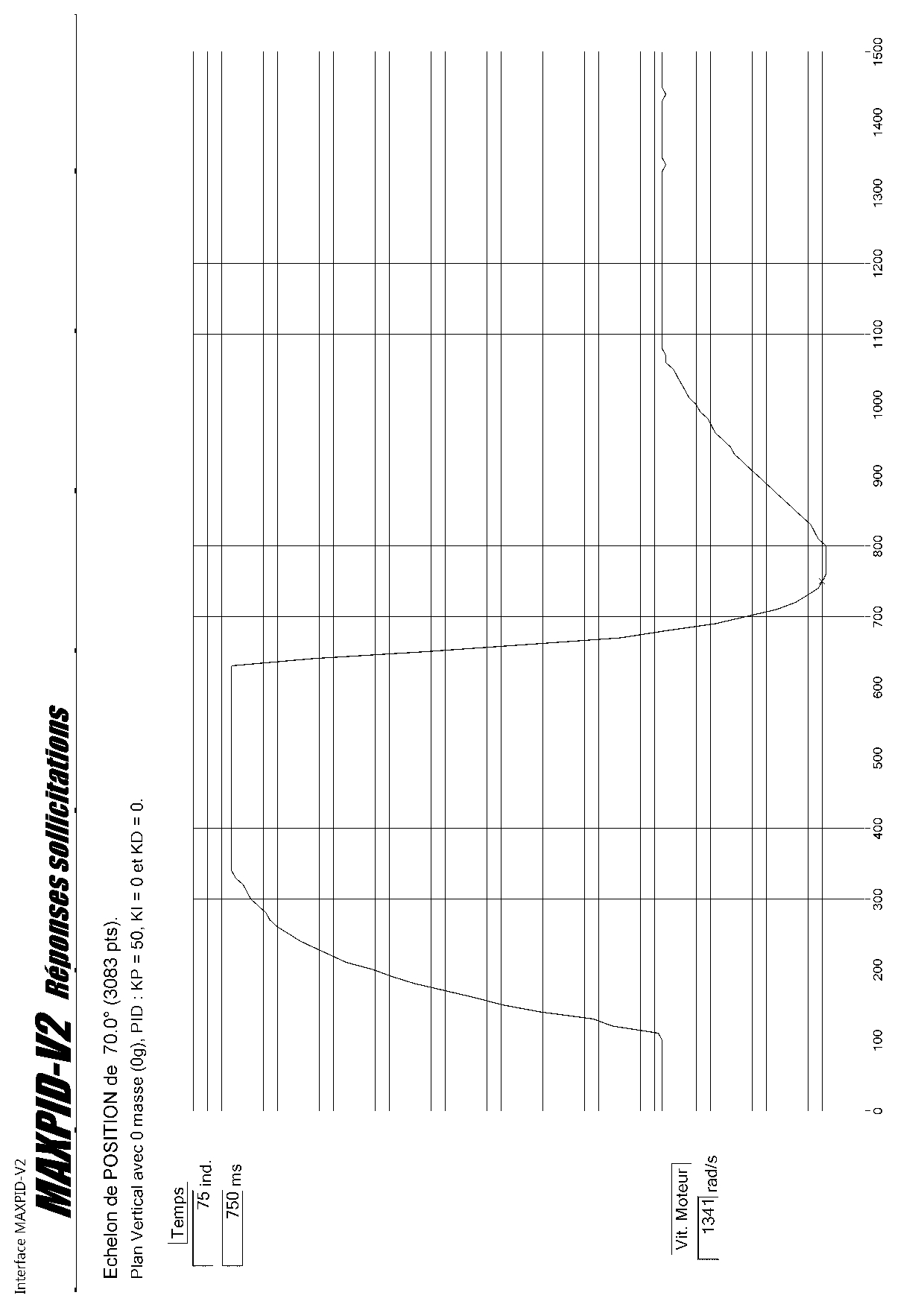 Interface MAXPID-V2

MAXPID-V2 Réponses sollicitations

Echelon de POSITION de 70.0° (3083 pts).

Plan Vertical avec 0 masse (0g), PID : KP = 50, KI = 0 et KD = 0.

Temps
75 ind.
750 ms

Vit. Moteur
1341 rad/s

0
100
200
300
400
500
600
700
800
900
1000
1100
1200
1300
1400
1500